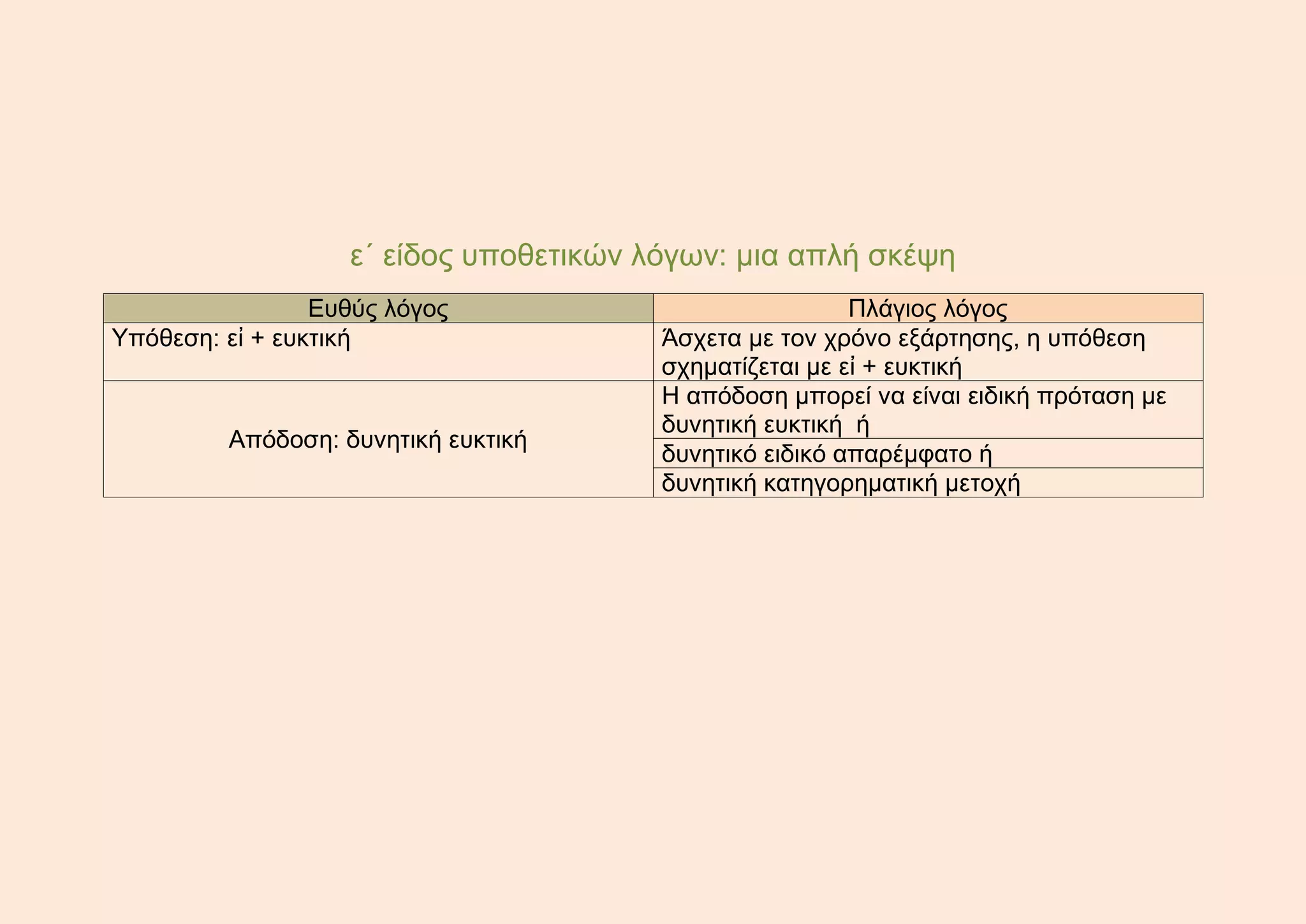 ε΄ είδος υποθετικών λόγων: μια απλή σκέψη

| Ευθύς λόγος | Πλάγιος λόγος |
|---|---|
| Υπόθεση: εἰ + ευκτική | Άσχετα με τον χρόνο εξάρτησης, η υπόθεση σχηματίζεται με εἰ + ευκτική |
| Απόδοση: δυνητική ευκτική | Η απόδοση μπορεί να είναι ειδική πρόταση με δυνητική ευκτική ή |
| | δυνητικό ειδικό απαρέμφατο ή |
| | δυνητική κατηγορηματική μετοχή |